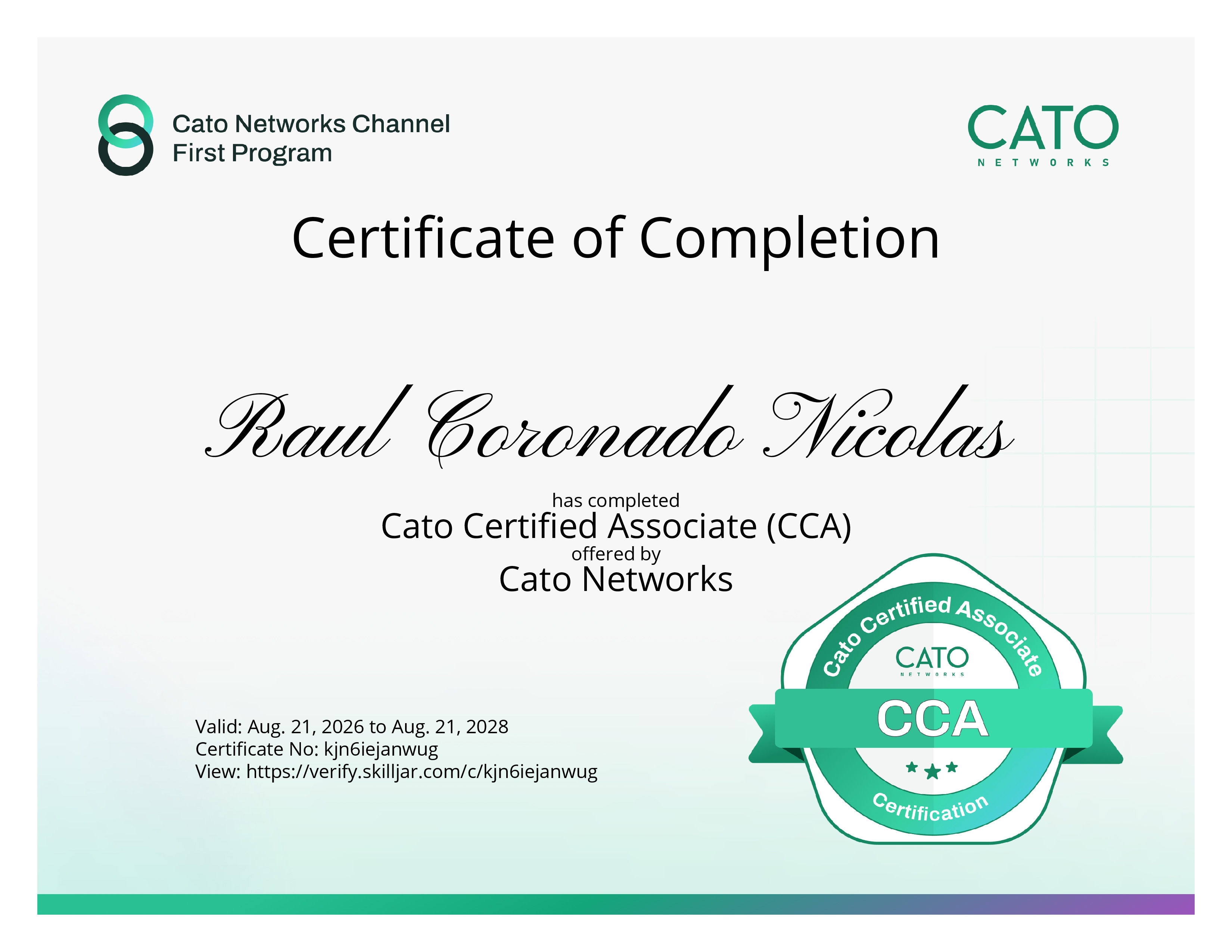 Cato Networks Channel
First Program

CATO
NETWORKS

Certificate of Completion

Raul Coronado Nicolas

has completed
Cato Certified Associate (CCA)
offered by
Cato Networks

Valid: Aug. 21, 2026 to Aug. 21, 2028
Certificate No: kjn6iejanwug
View: https://verify.skilljar.com/c/kjn6iejanwug

Cato Certified Associate
CATO
NETWORKS
CCA
Certification